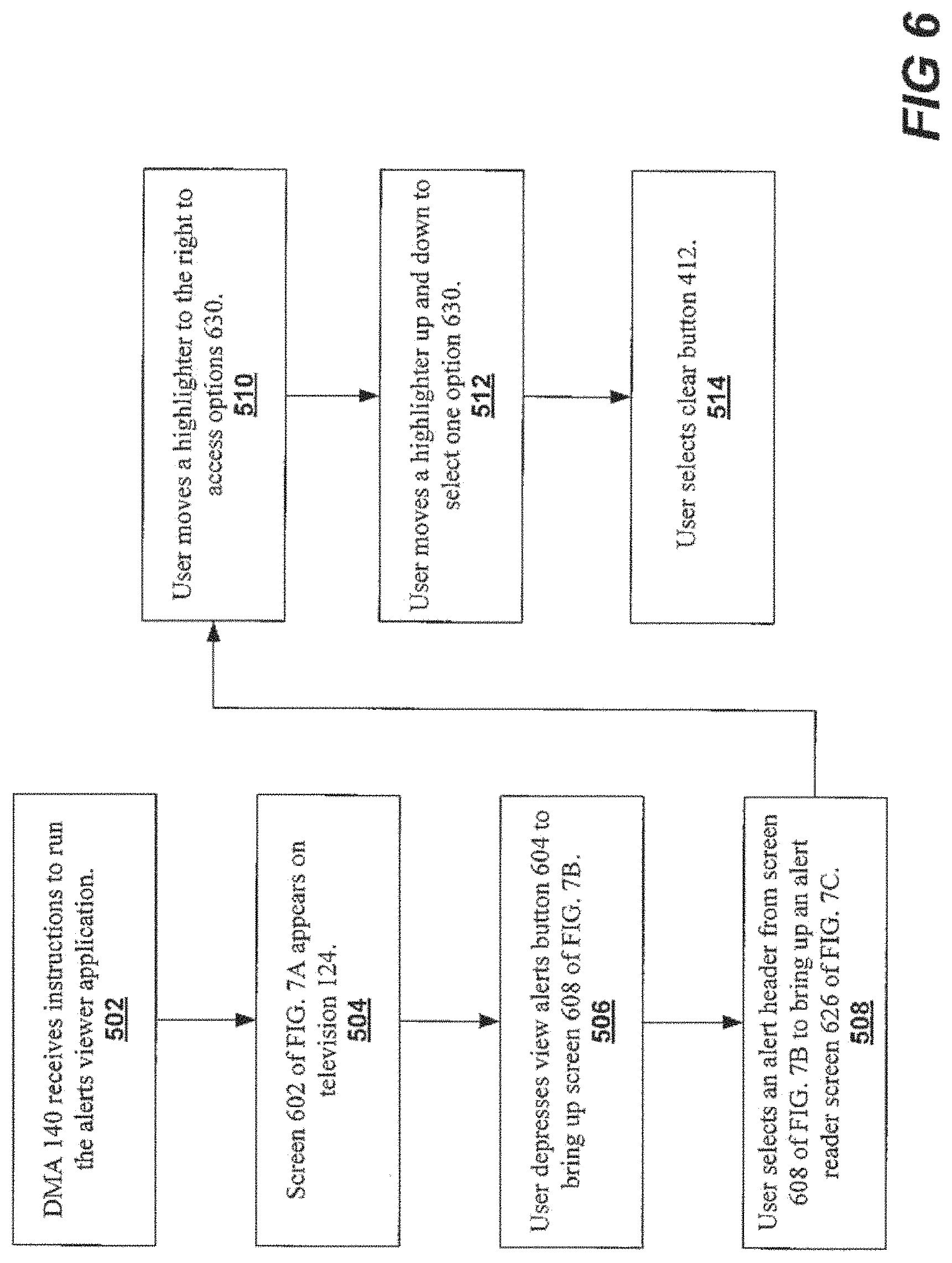 DMA 140 receives instructions to run the alerts viewer application.
502

Screen 602 of FIG. 7A appears on television 124.
504

User depresses view alerts button 604 to bring up screen 608 of FIG. 7B.
506

User selects an alert header from screen 608 of FIG. 7B to bring up an alert reader screen 626 of FIG. 7C.
508

User moves a highlighter to the right to access options 630.
510

User moves a highlighter up and down to select one option 630.
512

User selects clear button 412.
514

FIG 6